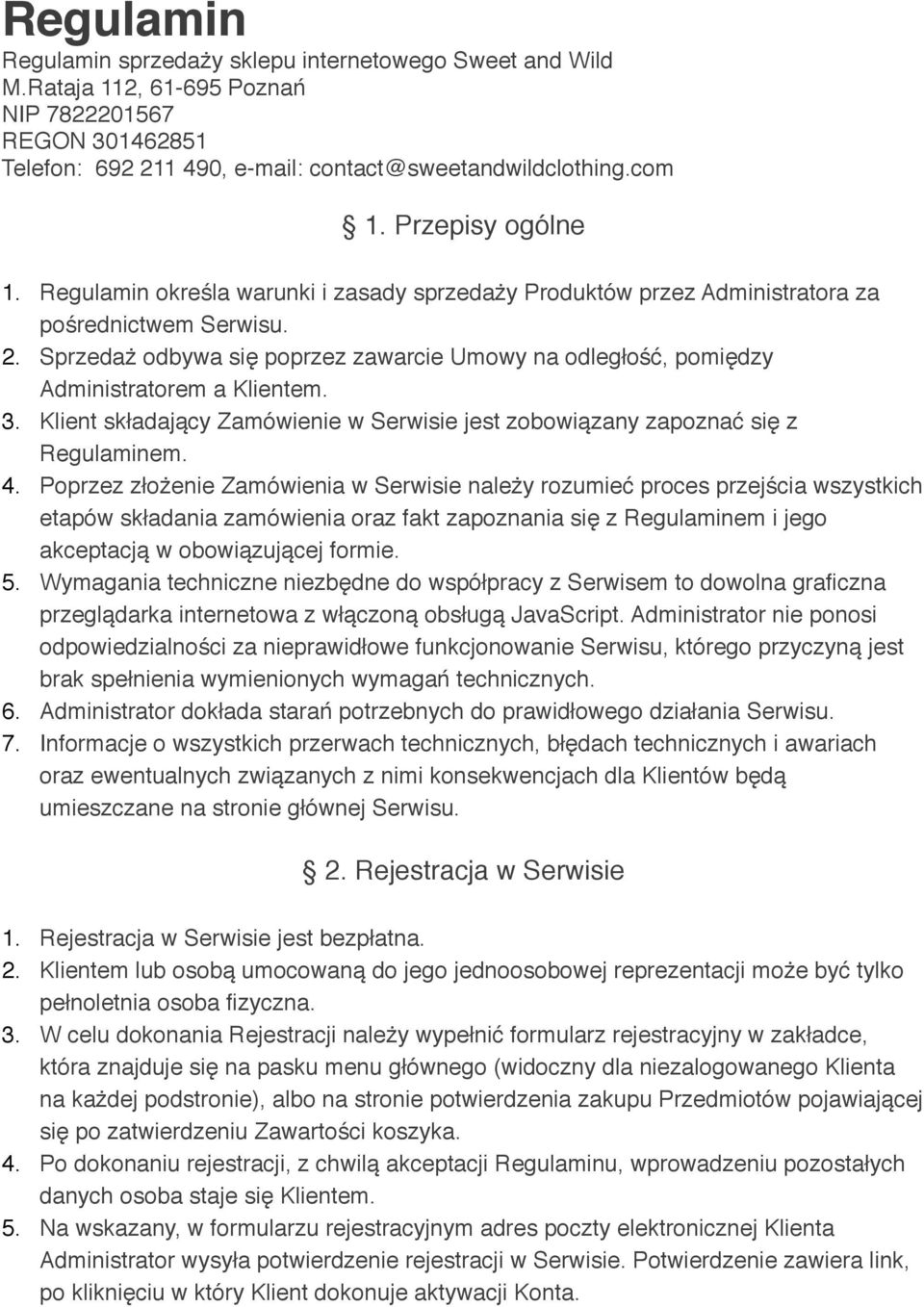 Regulamin

Regulamin sprzedaży sklepu internetowego Sweet and Wild
M.Rataja 112, 61-695 Poznań
NIP 7822201567
REGON 301462851
Telefon: 692 211 490, e-mail: contact@sweetandwildclothing.com

§ 1. Przepisy ogólne

1. Regulamin określa warunki i zasady sprzedaży Produktów przez Administratora za pośrednictwem Serwisu.
2. Sprzedaż odbywa się poprzez zawarcie Umowy na odległość, pomiędzy Administratorem a Klientem.
3. Klient składający Zamówienie w Serwisie jest zobowiązany zapoznać się z Regulaminem.
4. Poprzez złożenie Zamówienia w Serwisie należy rozumieć proces przejścia wszystkich etapów składania zamówienia oraz fakt zapoznania się z Regulaminem i jego akceptacją w obowiązującej formie.
5. Wymagania techniczne niezbędne do współpracy z Serwisem to dowolna graficzna przeglądarka internetowa z włączoną obsługą JavaScript. Administrator nie ponosi odpowiedzialności za nieprawidłowe funkcjonowanie Serwisu, którego przyczyną jest brak spełnienia wymienionych wymagań technicznych.
6. Administrator dokłada starań potrzebnych do prawidłowego działania Serwisu.
7. Informacje o wszystkich przerwach technicznych, błędach technicznych i awariach oraz ewentualnych związanych z nimi konsekwencjach dla Klientów będą umieszczane na stronie głównej Serwisu.

§ 2. Rejestracja w Serwisie

1. Rejestracja w Serwisie jest bezpłatna.
2. Klientem lub osobą umocowaną do jego jednoosobowej reprezentacji może być tylko pełnoletnia osoba fizyczna.
3. W celu dokonania Rejestracji należy wypełnić formularz rejestracyjny w zakładce, która znajduje się na pasku menu głównego (widoczny dla niezalogowanego Klienta na każdej podstronie), albo na stronie potwierdzenia zakupu Przedmiotów pojawiającej się po zatwierdzeniu Zawartości koszyka.
4. Po dokonaniu rejestracji, z chwilą akceptacji Regulaminu, wprowadzeniu pozostałych danych osoba staje się Klientem.
5. Na wskazany, w formularzu rejestracyjnym adres poczty elektronicznej Klienta Administrator wysyła potwierdzenie rejestracji w Serwisie. Potwierdzenie zawiera link, po kliknięciu w który Klient dokonuje aktywacji Konta.